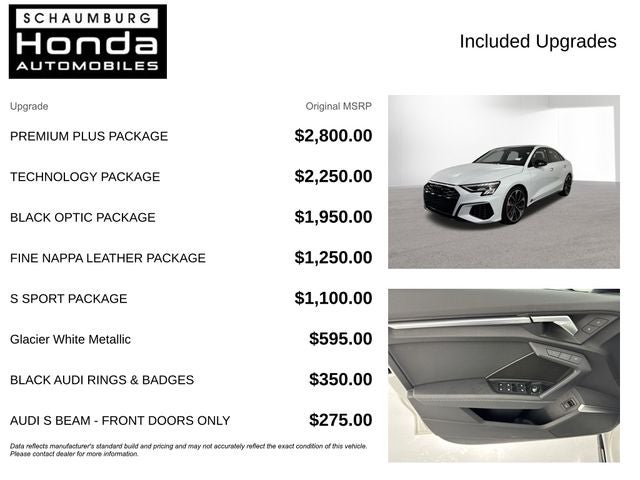 SCHAUMBURG
Honda
AUTOMOBILES

Included Upgrades

| Upgrade | Original MSRP |
|---|---|
| PREMIUM PLUS PACKAGE | $2,800.00 |
| TECHNOLOGY PACKAGE | $2,250.00 |
| BLACK OPTIC PACKAGE | $1,950.00 |
| FINE NAPPA LEATHER PACKAGE | $1,250.00 |
| S SPORT PACKAGE | $1,100.00 |
| Glacier White Metallic | $595.00 |
| BLACK AUDI RINGS & BADGES | $350.00 |
| AUDI S BEAM - FRONT DOORS ONLY | $275.00 |

Data reflects manufacturer's standard build and pricing and may not accurately reflect the exact condition of this vehicle. Please contact dealer for more information.